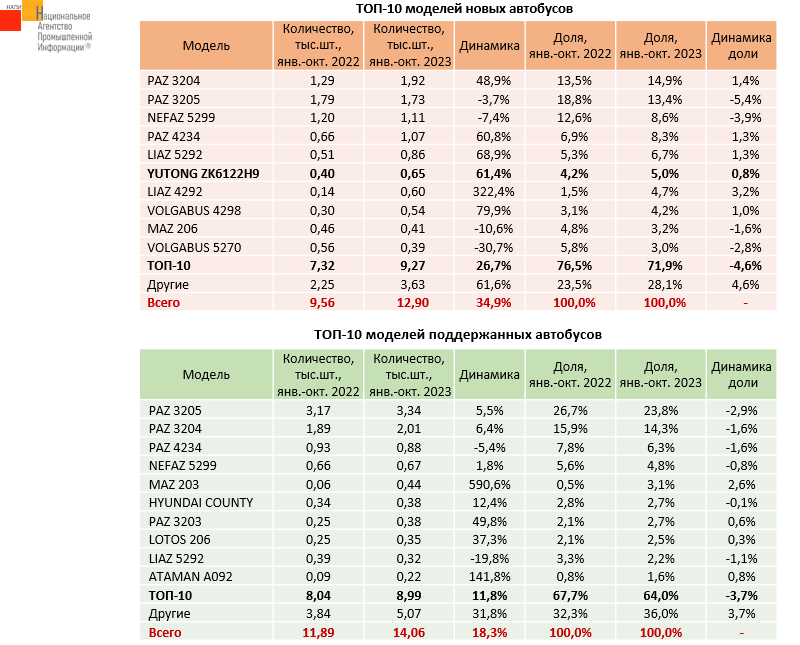 НАПИ Национальное Агентство Промышленной Информации®

ТОП-10 моделей новых автобусов

| Модель | Количество, тыс.шт., янв.-окт. 2022 | Количество, тыс.шт., янв.-окт. 2023 | Динамика | Доля, янв.-окт. 2022 | Доля, янв.-окт. 2023 | Динамика доли |
|---|---|---|---|---|---|---|
| PAZ 3204 | 1,29 | 1,92 | 48,9% | 13,5% | 14,9% | 1,4% |
| PAZ 3205 | 1,79 | 1,73 | -3,7% | 18,8% | 13,4% | -5,4% |
| NEFAZ 5299 | 1,20 | 1,11 | -7,4% | 12,6% | 8,6% | -3,9% |
| PAZ 4234 | 0,66 | 1,07 | 60,8% | 6,9% | 8,3% | 1,3% |
| LIAZ 5292 | 0,51 | 0,86 | 68,9% | 5,3% | 6,7% | 1,3% |
| YUTONG ZK6122H9 | 0,40 | 0,65 | 61,4% | 4,2% | 5,0% | 0,8% |
| LIAZ 4292 | 0,14 | 0,60 | 322,4% | 1,5% | 4,7% | 3,2% |
| VOLGABUS 4298 | 0,30 | 0,54 | 79,9% | 3,1% | 4,2% | 1,0% |
| MAZ 206 | 0,46 | 0,41 | -10,6% | 4,8% | 3,2% | -1,6% |
| VOLGABUS 5270 | 0,56 | 0,39 | -30,7% | 5,8% | 3,0% | -2,8% |
| ТОП-10 | 7,32 | 9,27 | 26,7% | 76,5% | 71,9% | -4,6% |
| Другие | 2,25 | 3,63 | 61,6% | 23,5% | 28,1% | 4,6% |
| Всего | 9,56 | 12,90 | 34,9% | 100,0% | 100,0% | - |

ТОП-10 моделей поддержанных автобусов

| Модель | Количество, тыс.шт., янв.-окт. 2022 | Количество, тыс.шт., янв.-окт. 2023 | Динамика | Доля, янв.-окт. 2022 | Доля, янв.-окт. 2023 | Динамика доли |
|---|---|---|---|---|---|---|
| PAZ 3205 | 3,17 | 3,34 | 5,5% | 26,7% | 23,8% | -2,9% |
| PAZ 3204 | 1,89 | 2,01 | 6,4% | 15,9% | 14,3% | -1,6% |
| PAZ 4234 | 0,93 | 0,88 | -5,4% | 7,8% | 6,3% | -1,6% |
| NEFAZ 5299 | 0,66 | 0,67 | 1,8% | 5,6% | 4,8% | -0,8% |
| MAZ 203 | 0,06 | 0,44 | 590,6% | 0,5% | 3,1% | 2,6% |
| HYUNDAI COUNTY | 0,34 | 0,38 | 12,4% | 2,8% | 2,7% | -0,1% |
| PAZ 3203 | 0,25 | 0,38 | 49,8% | 2,1% | 2,7% | 0,6% |
| LOTOS 206 | 0,25 | 0,35 | 37,3% | 2,1% | 2,5% | 0,3% |
| LIAZ 5292 | 0,39 | 0,32 | -19,8% | 3,3% | 2,2% | -1,1% |
| ATAMAN A092 | 0,09 | 0,22 | 141,8% | 0,8% | 1,6% | 0,8% |
| ТОП-10 | 8,04 | 8,99 | 11,8% | 67,7% | 64,0% | -3,7% |
| Другие | 3,84 | 5,07 | 31,8% | 32,3% | 36,0% | 3,7% |
| Всего | 11,89 | 14,06 | 18,3% | 100,0% | 100,0% | - |